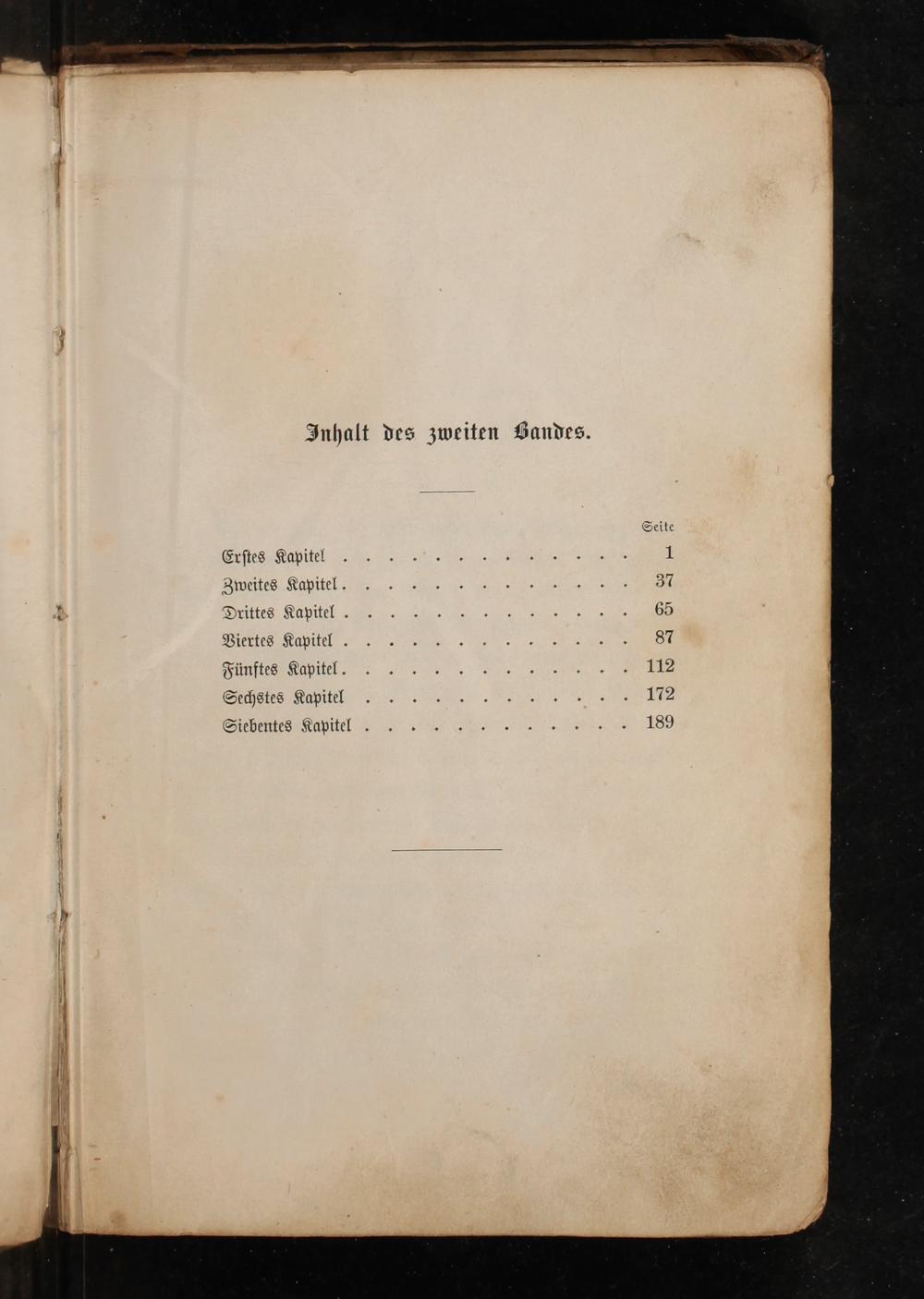 Inhalt des zweiten Bandes.

Seite

Erstes Kapitel 1
Zweites Kapitel 37
Drittes Kapitel 65
Viertes Kapitel 87
Fünftes Kapitel 112
Sechstes Kapitel 172
Siebentes Kapitel 189